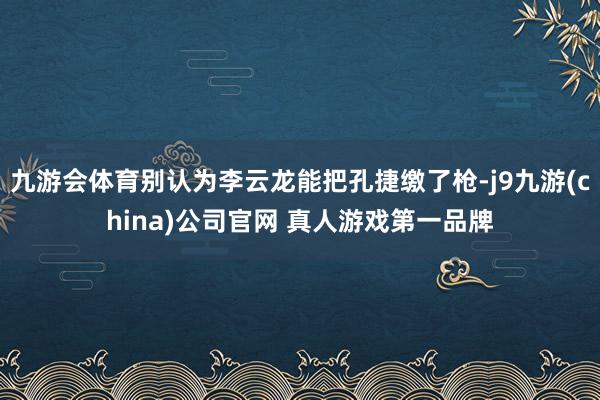 九游会体育别认为李云龙能把孔捷缴了枪-j9九游(china)公司官网 真人游戏第一品牌